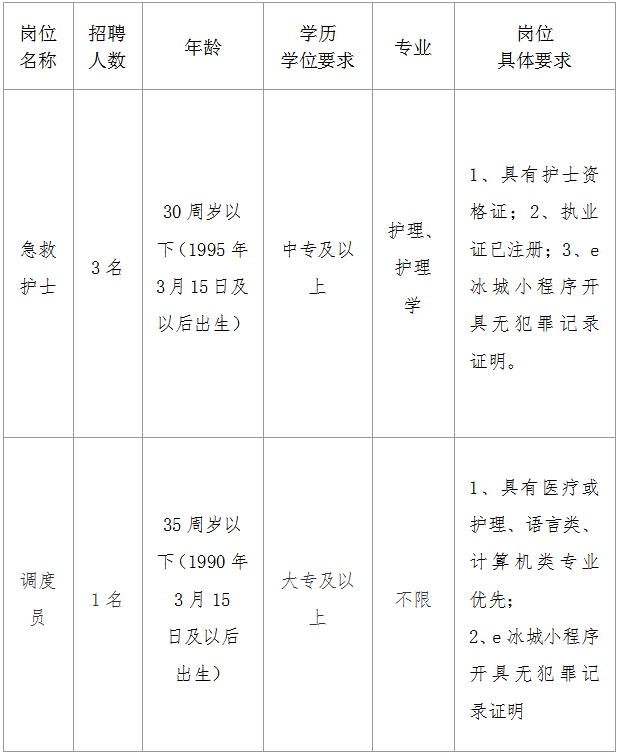 | 岗位名称 | 招聘人数 | 年龄 | 学历学位要求 | 专业 | 岗位具体要求 |
|---|---|---|---|---|---|
| 急救护士 | 3名 | 30周岁以下（1995年3月15日及以后出生） | 中专及以上 | 护理、护理学 | 1、具有护士资格证；2、执业证已注册；3、e冰城小程序开具无犯罪记录证明。 |
| 调度员 | 1名 | 35周岁以下（1990年3月15日及以后出生） | 大专及以上 | 不限 | 1、具有医疗或护理、语言类、计算机类专业优先；2、e冰城小程序开具无犯罪记录证明 |